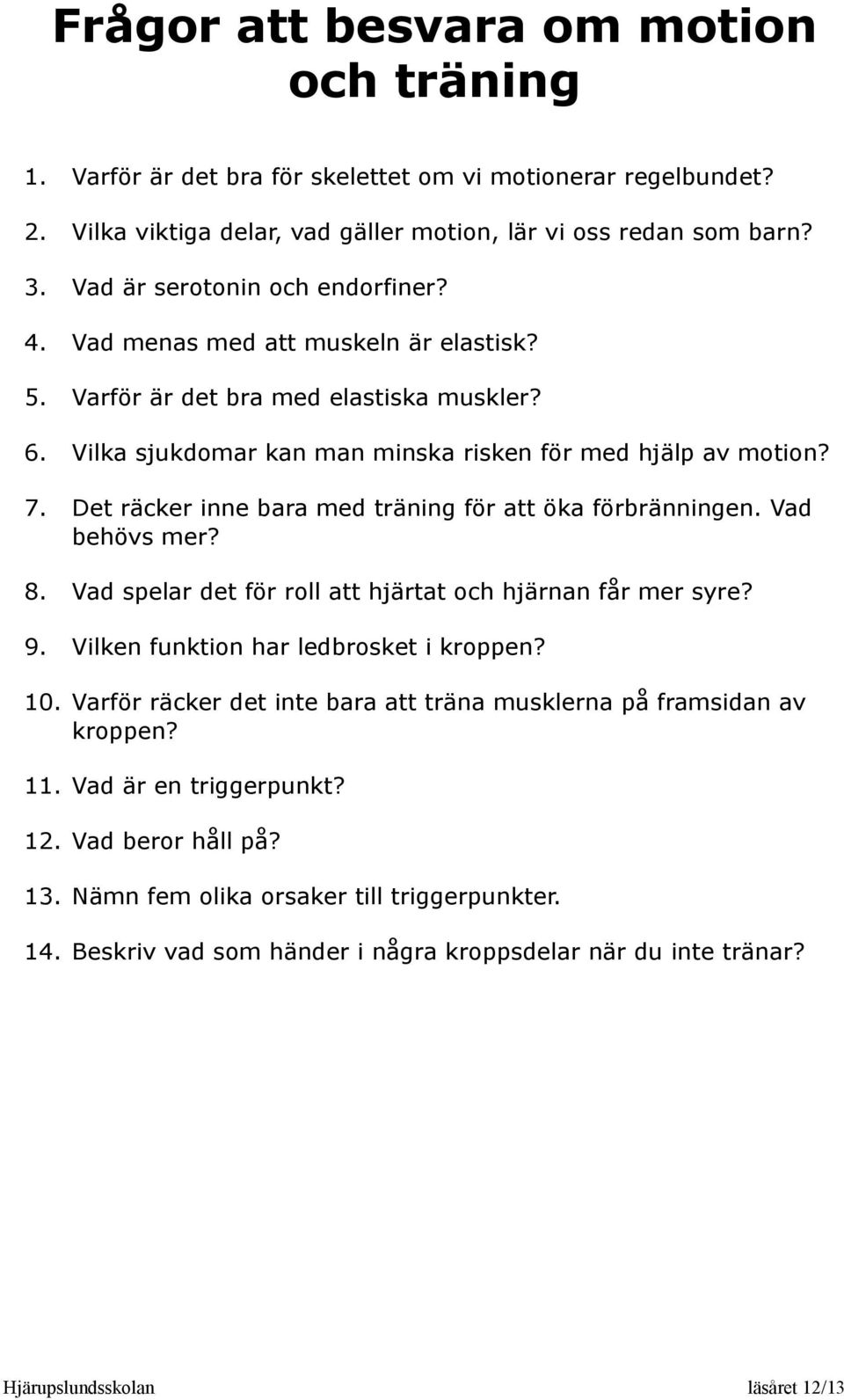 Frågor att besvara om motion och träning

1. Varför är det bra för skelettet om vi motionerar regelbundet?
2. Vilka viktiga delar, vad gäller motion, lär vi oss redan som barn?
3. Vad är serotonin och endorfiner?
4. Vad menas med att muskeln är elastisk?
5. Varför är det bra med elastiska muskler?
6. Vilka sjukdomar kan man minska risken för med hjälp av motion?
7. Det räcker inne bara med träning för att öka förbränningen. Vad behövs mer?
8. Vad spelar det för roll att hjärtat och hjärnan får mer syre?
9. Vilken funktion har ledbrosket i kroppen?
10. Varför räcker det inte bara att träna musklerna på framsidan av kroppen?
11. Vad är en triggerpunkt?
12. Vad beror håll på?
13. Nämn fem olika orsaker till triggerpunkter.
14. Beskriv vad som händer i några kroppsdelar när du inte tränar?

Hjärupslundsskolan läsåret 12/13